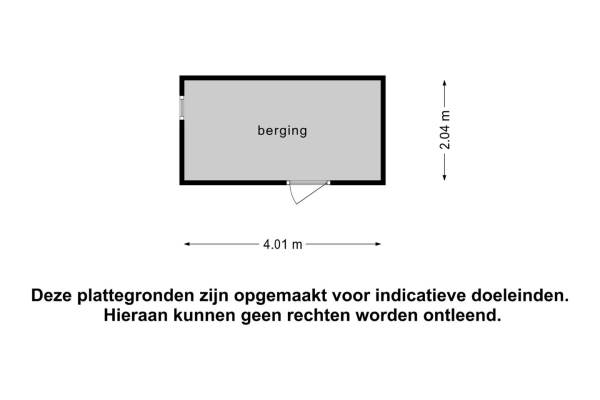 berging

2.04 m

4.01 m

Deze plattegronden zijn opgemaakt voor indicatieve doeleinden. Hieraan kunnen geen rechten worden ontleend.